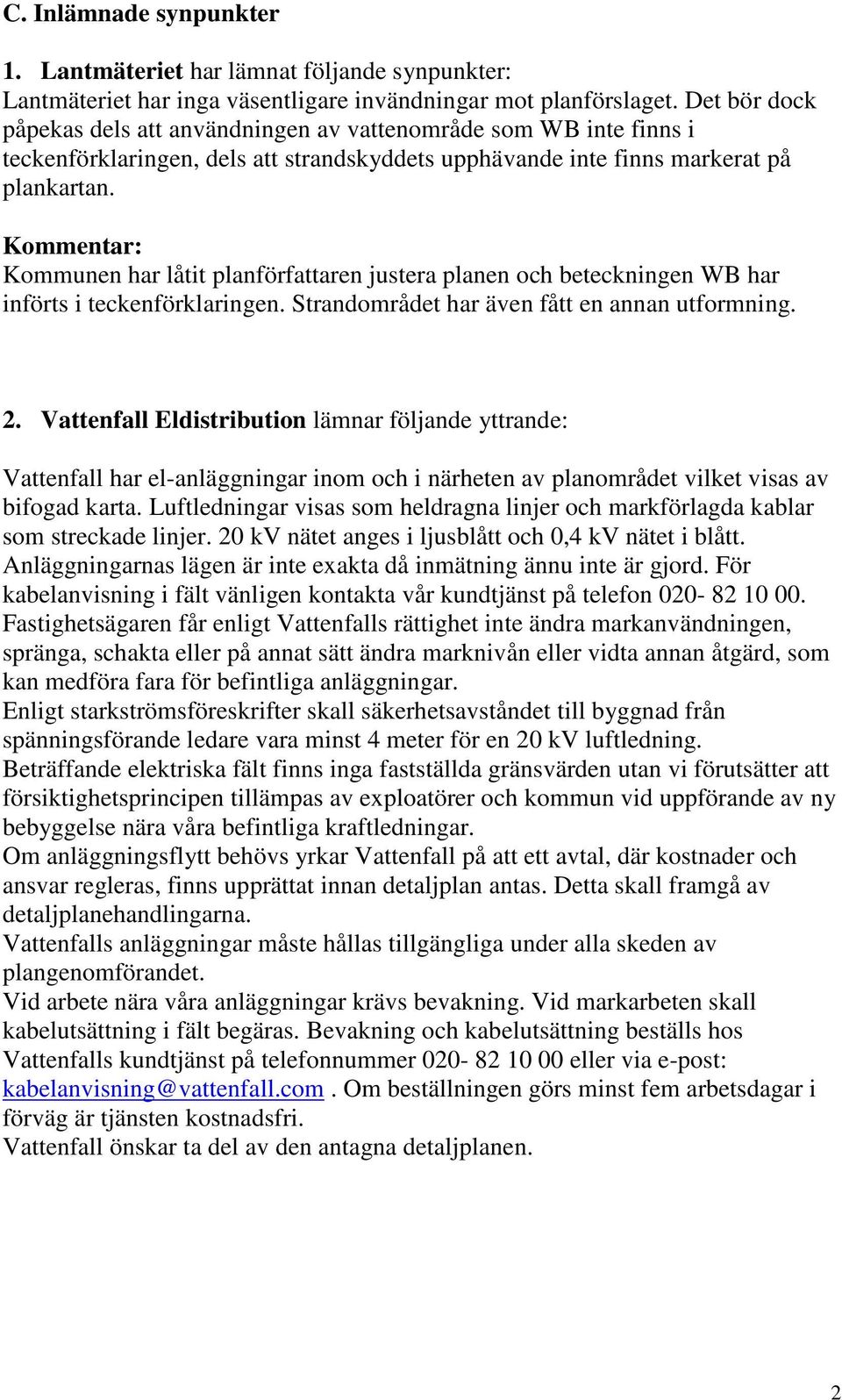 C. Inlämnade synpunkter

1. Lantmäteriet har lämnat följande synpunkter:
Lantmäteriet har inga väsentligare invändningar mot planförslaget. Det bör dock påpekas dels att användningen av vattenområde som WB inte finns i teckenförklaringen, dels att strandskyddets upphävande inte finns markerat på plankartan.

Kommentar:
Kommunen har låtit planförfattaren justera planen och beteckningen WB har införts i teckenförklaringen. Strandområdet har även fått en annan utformning.

2. Vattenfall Eldistribution lämnar följande yttrande:

Vattenfall har el-anläggningar inom och i närheten av planområdet vilket visas av bifogad karta. Luftledningar visas som heldragna linjer och markförlagda kablar som streckade linjer. 20 kV nätet anges i ljusblått och 0,4 kV nätet i blått. Anläggningarnas lägen är inte exakta då inmätning ännu inte är gjord. För kabelanvisning i fält vänligen kontakta vår kundtjänst på telefon 020- 82 10 00.
Fastighetsägaren får enligt Vattenfalls rättighet inte ändra markanvändningen, spränga, schakta eller på annat sätt ändra marknivån eller vidta annan åtgärd, som kan medföra fara för befintliga anläggningar.
Enligt starkströmsföreskrifter skall säkerhetsavståndet till byggnad från spänningsförande ledare vara minst 4 meter för en 20 kV luftledning.
Beträffande elektriska fält finns inga fastställda gränsvärden utan vi förutsätter att försiktighetsprincipen tillämpas av exploatörer och kommun vid uppförande av ny bebyggelse nära våra befintliga kraftledningar.
Om anläggningsflytt behövs yrkar Vattenfall på att ett avtal, där kostnader och ansvar regleras, finns upprättat innan detaljplan antas. Detta skall framgå av detaljplanehandlingarna.
Vattenfalls anläggningar måste hållas tillgängliga under alla skeden av plangenomförandet.
Vid arbete nära våra anläggningar krävs bevakning. Vid markarbeten skall kabelutsättning i fält begäras. Bevakning och kabelutsättning beställs hos Vattenfalls kundtjänst på telefonnummer 020- 82 10 00 eller via e-post: kabelanvisning@vattenfall.com . Om beställningen görs minst fem arbetsdagar i förväg är tjänsten kostnadsfri.
Vattenfall önskar ta del av den antagna detaljplanen.

2